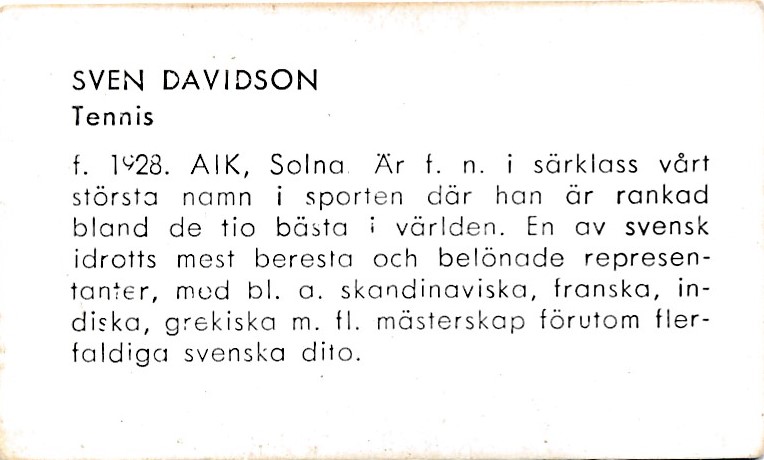 SVEN DAVIDSON
Tennis

f. 1928. AIK, Solna. Är f. n. i särklass vårt största namn i sporten där han är rankad bland de tio bästa i världen. En av svensk idrotts mest beresta och belönade representanter, med bl. a. skandinaviska, franska, indiska, grekiska m. fl. mästerskap förutom flerfaldiga svenska dito.